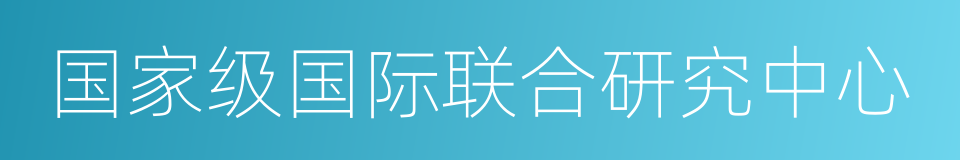 国家级国际联合研究中心